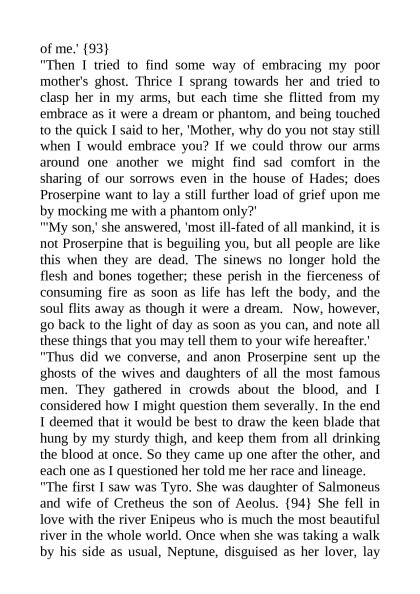 of me.' {93}

"Then I tried to find some way of embracing my poor mother's ghost. Thrice I sprang towards her and tried to clasp her in my arms, but each time she flitted from my embrace as it were a dream or phantom, and being touched to the quick I said to her, 'Mother, why do you not stay still when I would embrace you? If we could throw our arms around one another we might find sad comfort in the sharing of our sorrows even in the house of Hades; does Proserpine want to lay a still further load of grief upon me by mocking me with a phantom only?'

"'My son,' she answered, 'most ill-fated of all mankind, it is not Proserpine that is beguiling you, but all people are like this when they are dead. The sinews no longer hold the flesh and bones together; these perish in the fierceness of consuming fire as soon as life has left the body, and the soul flits away as though it were a dream. Now, however, go back to the light of day as soon as you can, and note all these things that you may tell them to your wife hereafter.'

"Thus did we converse, and anon Proserpine sent up the ghosts of the wives and daughters of all the most famous men. They gathered in crowds about the blood, and I considered how I might question them severally. In the end I deemed that it would be best to draw the keen blade that hung by my sturdy thigh, and keep them from all drinking the blood at once. So they came up one after the other, and each one as I questioned her told me her race and lineage.

"The first I saw was Tyro. She was daughter of Salmoneus and wife of Cretheus the son of Aeolus. {94} She fell in love with the river Enipeus who is much the most beautiful river in the whole world. Once when she was taking a walk by his side as usual, Neptune, disguised as her lover, lay